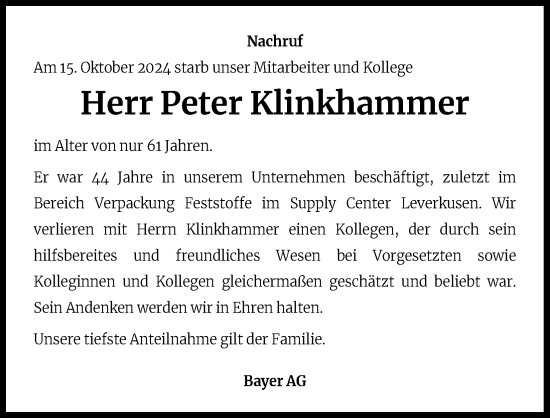 Nachruf

Am 15. Oktober 2024 starb unser Mitarbeiter und Kollege

Herr Peter Klinkhammer

im Alter von nur 61 Jahren.

Er war 44 Jahre in unserem Unternehmen beschäftigt, zuletzt im Bereich Verpackung Feststoffe im Supply Center Leverkusen. Wir verlieren mit Herrn Klinkhammer einen Kollegen, der durch sein hilfsbereites und freundliches Wesen bei Vorgesetzten sowie Kolleginnen und Kollegen gleichermaßen geschätzt und beliebt war. Sein Andenken werden wir in Ehren halten.

Unsere tiefste Anteilnahme gilt der Familie.

Bayer AG